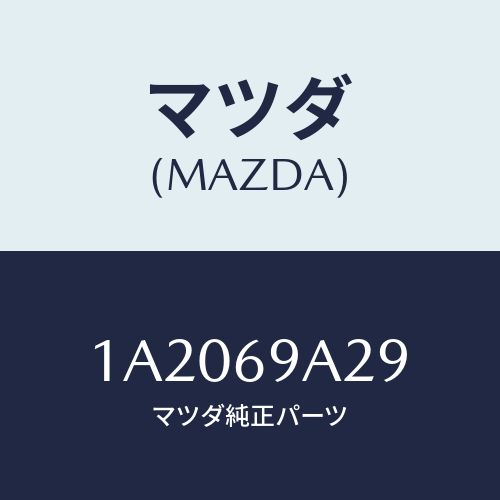 マツダ
(MAZDA)

1A2069A29
マツダ純正パーツ